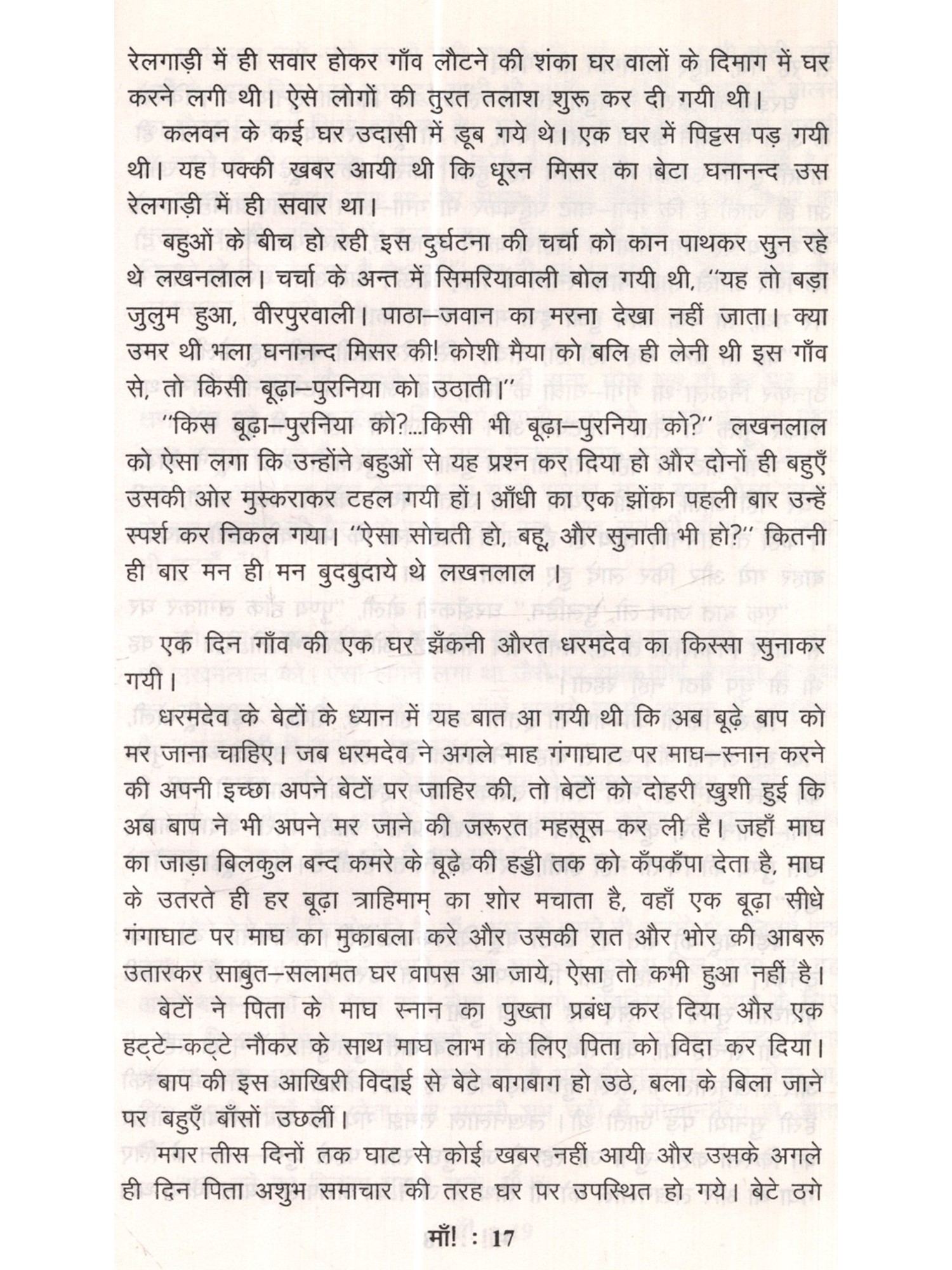 रेलगाड़ी में ही सवार होकर गाँव लौटने की शंका घर वालों के दिमाग में घर करने लगी थी। ऐसे लोगों की तुरत तलाश शुरू कर दी गयी थी।

कलवन के कई घर उदासी में डूब गये थे। एक घर में पिट्टस पड़ गयी थी। यह पक्की खबर आयी थी कि धूरन मिसर का बेटा घनानन्द उस रेलगाड़ी में ही सवार था।

बहुओं के बीच हो रही इस दुर्घटना की चर्चा को कान पाथकर सुन रहे थे लखनलाल। चर्चा के अन्त में सिमरियावाली बोल गयी थी, "यह तो बड़ा जुलुम हुआ, वीरपुरवाली। पाठा–जवान का मरना देखा नहीं जाता। क्या उमर थी भला घनानन्द मिसर की! कोशी मैया को बलि ही लेनी थी इस गाँव से, तो किसी बूढ़ा–पुरनिया को उठाती।"

"किस बूढ़ा–पुरनिया को?...किसी भी बूढ़ा–पुरनिया को?" लखनलाल को ऐसा लगा कि उन्होंने बहुओं से यह प्रश्न कर दिया हो और दोनों ही बहुएँ उसकी ओर मुस्कराकर टहल गयी हों। आँधी का एक झोंका पहली बार उन्हें स्पर्श कर निकल गया। "ऐसा सोचती हो, बहू, और सुनाती भी हो?" कितनी ही बार मन ही मन बुदबुदाये थे लखनलाल ।

एक दिन गाँव की एक घर झँकनी औरत धरमदेव का किस्सा सुनाकर गयी।

धरमदेव के बेटों के ध्यान में यह बात आ गयी थी कि अब बूढ़े बाप को मर जाना चाहिए। जब धरमदेव ने अगले माह गंगाघाट पर माघ–स्नान करने की अपनी इच्छा अपने बेटों पर जाहिर की, तो बेटों को दोहरी खुशी हुई कि अब बाप ने भी अपने मर जाने की जरूरत महसूस कर ली है। जहाँ माघ का जाड़ा बिलकुल बन्द कमरे के बूढ़े की हड्डी तक को कँपकँपा देता है, माघ के उतरते ही हर बूढ़ा त्राहिमाम् का शोर मचाता है, वहाँ एक बूढ़ा सीधे गंगाघाट पर माघ का मुकाबला करे और उसकी रात और भोर की आबरू उतारकर साबुत–सलामत घर वापस आ जाये, ऐसा तो कभी हुआ नहीं है।

बेटों ने पिता के माघ स्नान का पुख्ता प्रबंध कर दिया और एक हट्टे–कट्टे नौकर के साथ माघ लाभ के लिए पिता को विदा कर दिया।

बाप की इस आखिरी विदाई से बेटे बागबाग हो उठे, बला के बिला जाने पर बहुएँ बाँसों उछलीं।

मगर तीस दिनों तक घाट से कोई खबर नहीं आयी और उसके अगले ही दिन पिता अशुभ समाचार की तरह घर पर उपस्थित हो गये। बेटे ठगे

माँ! : 17